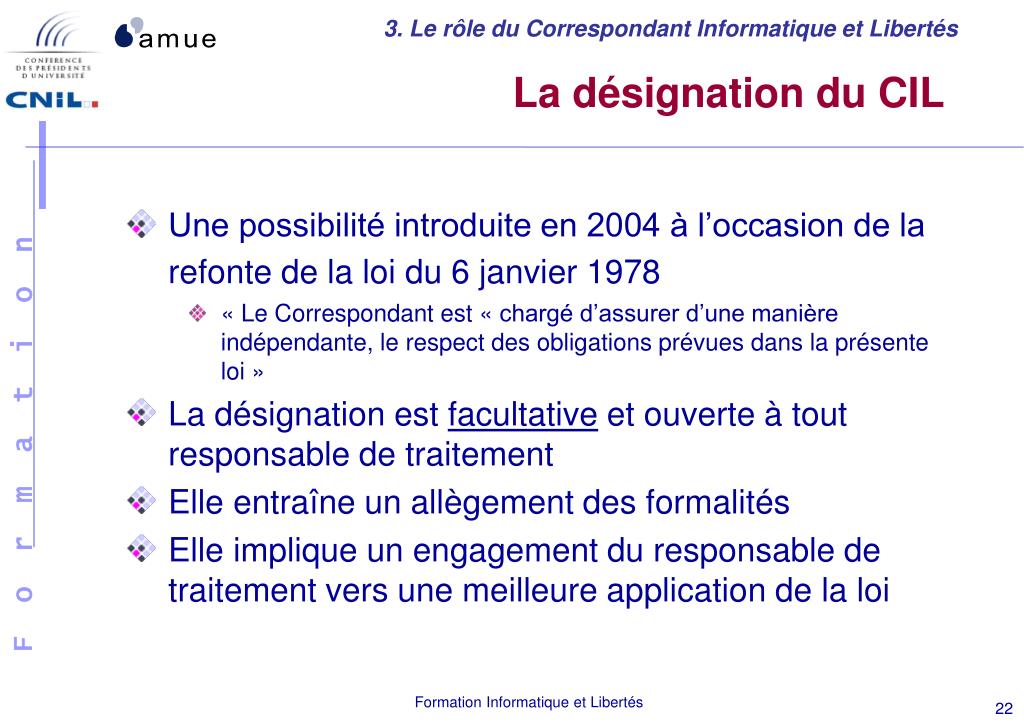 CONFERENCE DES PRÉSIDENTS D'UNIVERSITÉ

CNIL

amue

3. Le rôle du Correspondant Informatique et Libertés

La désignation du CIL

Formation

Une possibilité introduite en 2004 à l'occasion de la refonte de la loi du 6 janvier 1978

« Le Correspondant est « chargé d'assurer d'une manière indépendante, le respect des obligations prévues dans la présente loi »

La désignation est facultative et ouverte à tout responsable de traitement

Elle entraîne un allègement des formalités

Elle implique un engagement du responsable de traitement vers une meilleure application de la loi

Formation Informatique et Libertés

22